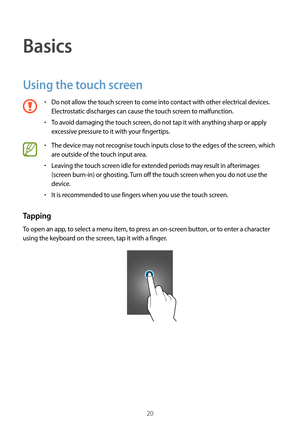 Basics

Using the touch screen

• Do not allow the touch screen to come into contact with other electrical devices. Electrostatic discharges can cause the touch screen to malfunction.
• To avoid damaging the touch screen, do not tap it with anything sharp or apply excessive pressure to it with your fingertips.

• The device may not recognise touch inputs close to the edges of the screen, which are outside of the touch input area.
• Leaving the touch screen idle for extended periods may result in afterimages (screen burn-in) or ghosting. Turn off the touch screen when you do not use the device.
• It is recommended to use fingers when you use the touch screen.

Tapping

To open an app, to select a menu item, to press an on-screen button, or to enter a character using the keyboard on the screen, tap it with a finger.

20